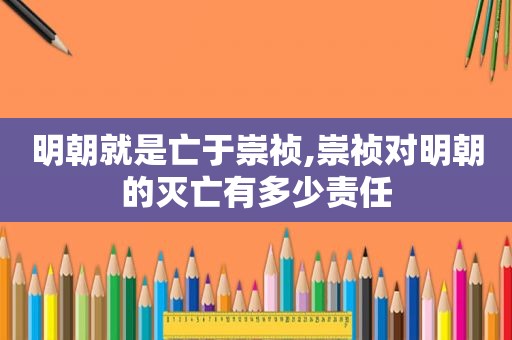 明朝就是亡于崇祯,崇祯对明朝的灭亡有多少责任